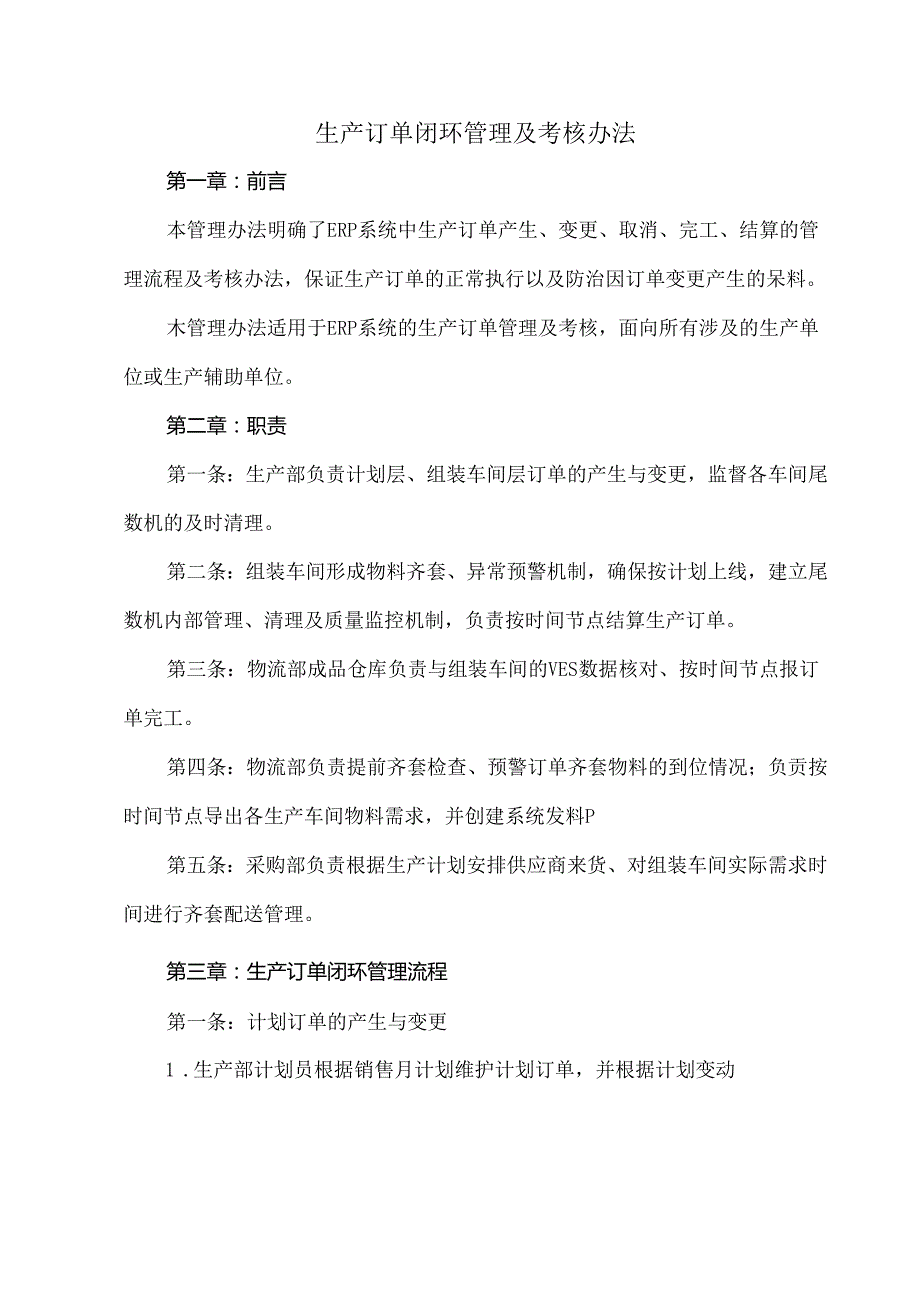 生产订单闭环管理及考核办法

第一章：前言

本管理办法明确了ERP系统中生产订单产生、变更、取消、完工、结算的管理流程及考核办法，保证生产订单的正常执行以及防治因订单变更产生的呆料。

木管理办法适用于ERP系统的生产订单管理及考核，面向所有涉及的生产单位或生产辅助单位。

第二章：职责

第一条：生产部负责计划层、组装车间层订单的产生与变更，监督各车间尾数机的及时清理。

第二条：组装车间形成物料齐套、异常预警机制，确保按计划上线，建立尾数机内部管理、清理及质量监控机制，负责按时间节点结算生产订单。

第三条：物流部成品仓库负责与组装车间的VES数据核对、按时间节点报订单完工。

第四条：物流部负责提前齐套检查、预警订单齐套物料的到位情况；负贡按时间节点导出各生产车间物料需求，并创建系统发料P

第五条：采购部负责根据生产计划安排供应商来货、对组装车间实际需求时间进行齐套配送管理。

第三章：生产订单闭环管理流程

第一条：计划订单的产生与变更

1．生产部计划员根据销售月计划维护计划订单，并根据计划变动